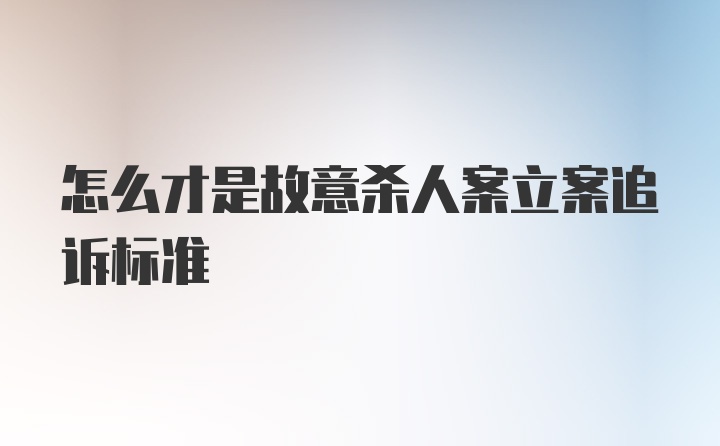 怎么才是故意杀人案立案追诉标准